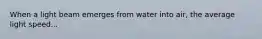 When a light beam emerges from water into air, the average light speed...